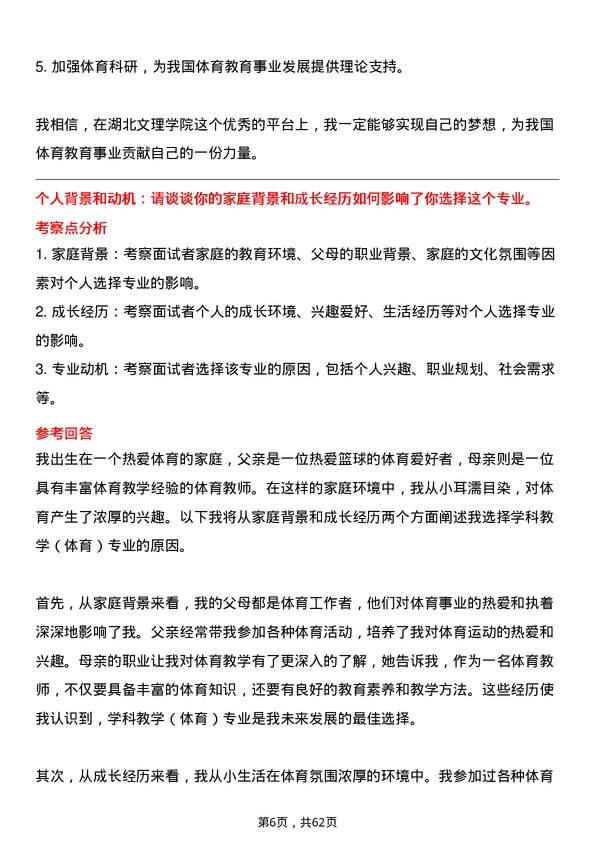 5. 加强体育科研，为我国体育教育事业发展提供理论支持。

我相信，在湖北文理学院这个优秀的平台上，我一定能够实现自己的梦想，为我国体育教育事业贡献自己的一份力量。

个人背景和动机：请谈谈你的家庭背景和成长经历如何影响了你选择这个专业。

考察点分析

1. 家庭背景：考察面试者家庭的教育环境、父母的职业背景、家庭的文化氛围等因素对个人选择专业的影响。

2. 成长经历：考察面试者个人的成长环境、兴趣爱好、生活经历等对个人选择专业的影响。

3. 专业动机：考察面试者选择该专业的原因，包括个人兴趣、职业规划、社会需求等。

参考回答

我出生在一个热爱体育的家庭，父亲是一位热爱篮球的体育爱好者，母亲则是一位具有丰富体育教学经验的体育教师。在这样的家庭环境中，我从小耳濡目染，对体育产生了浓厚的兴趣。以下我将从家庭背景和成长经历两个方面阐述我选择学科教学（体育）专业的原因。

首先，从家庭背景来看，我的父母都是体育工作者，他们对体育事业的热爱和执着深深地影响了我。父亲经常带我参加各种体育活动，培养了我对体育运动的热爱和兴趣。母亲的职业让我对体育教学有了更深入的了解，她告诉我，作为一名体育教师，不仅要具备丰富的体育知识，还要有良好的教育素养和教学方法。这些经历使我认识到，学科教学（体育）专业是我未来发展的最佳选择。

其次，从成长经历来看，我从小生活在体育氛围浓厚的环境中。我参加过各种体育

第6页，共62页